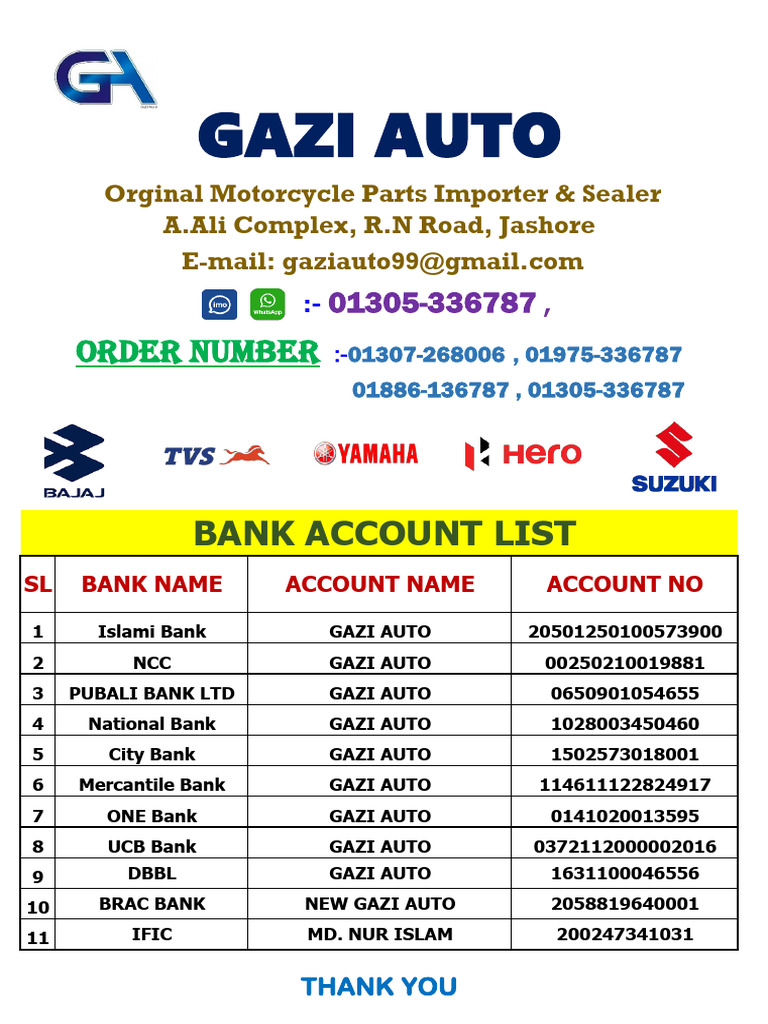 GA

GAZI AUTO

Orginal Motorcycle Parts Importer & Sealer
A.Ali Complex, R.N Road, Jashore
E-mail: gaziauto99@gmail.com

imo WhatsApp :- 01305-336787 ,

ORDER NUMBER :-01307-268006 , 01975-336787
01886-136787 , 01305-336787

BAJAJ TVS YAMAHA Hero SUZUKI

BANK ACCOUNT LIST

| SL | BANK NAME | ACCOUNT NAME | ACCOUNT NO |
|---|---|---|---|
| 1 | Islami Bank | GAZI AUTO | 20501250100573900 |
| 2 | NCC | GAZI AUTO | 00250210019881 |
| 3 | PUBALI BANK LTD | GAZI AUTO | 0650901054655 |
| 4 | National Bank | GAZI AUTO | 1028003450460 |
| 5 | City Bank | GAZI AUTO | 1502573018001 |
| 6 | Mercantile Bank | GAZI AUTO | 114611122824917 |
| 7 | ONE Bank | GAZI AUTO | 0141020013595 |
| 8 | UCB Bank | GAZI AUTO | 0372112000002016 |
| 9 | DBBL | GAZI AUTO | 1631100046556 |
| 10 | BRAC BANK | NEW GAZI AUTO | 2058819640001 |
| 11 | IFIC | MD. NUR ISLAM | 200247341031 |

THANK YOU